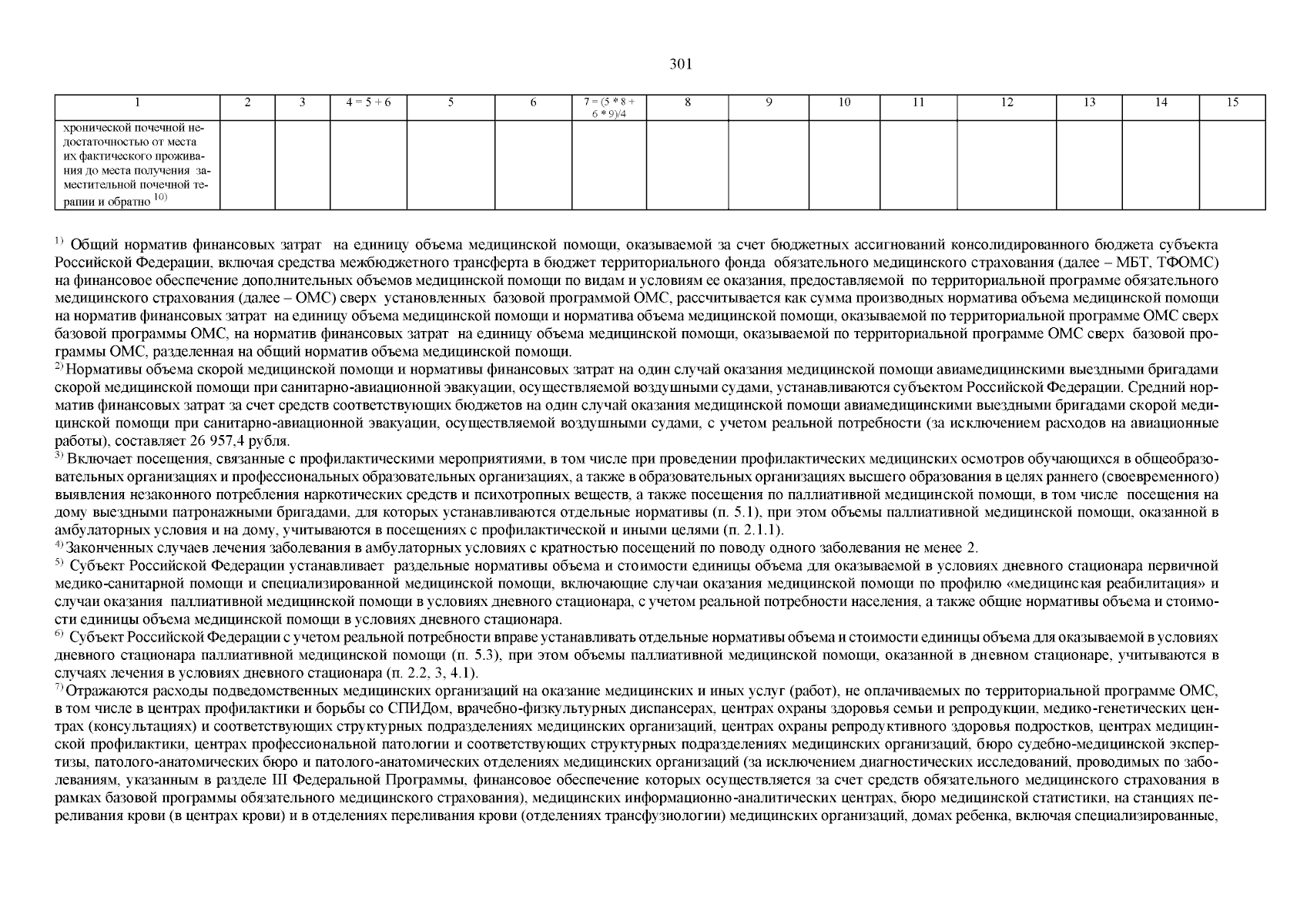 301

| 1 | 2 | 3 | 4 = 5 + 6 | 5 | 6 | 7 = (5 * 8 + 6 * 9)/4 | 8 | 9 | 10 | 11 | 12 | 13 | 14 | 15 |
|---|---|---|---|---|---|---|---|---|---|---|---|---|---|---|
| хронической почечной недостаточностью от места их фактического проживания до места получения заместительной почечной терапии и обратно $^{10)}$ | | | | | | | | | | | | | | |

$^{1)}$ Общий норматив финансовых затрат на единицу объема медицинской помощи, оказываемой за счет бюджетных ассигнований консолидированного бюджета субъекта Российской Федерации, включая средства межбюджетного трансферта в бюджет территориального фонда обязательного медицинского страхования (далее – МБТ, ТФОМС) на финансовое обеспечение дополнительных объемов медицинской помощи по видам и условиям ее оказания, предоставляемой по территориальной программе обязательного медицинского страхования (далее – ОМС) сверх установленных базовой программой ОМС, рассчитывается как сумма производных норматива объема медицинской помощи на норматив финансовых затрат на единицу объема медицинской помощи и норматива объема медицинской помощи, оказываемой по территориальной программе ОМС сверх базовой программы ОМС, на норматив финансовых затрат на единицу объема медицинской помощи, оказываемой по территориальной программе ОМС сверх базовой программы ОМС, разделенная на общий норматив объема медицинской помощи.

$^{2)}$ Нормативы объема скорой медицинской помощи и нормативы финансовых затрат на один случай оказания медицинской помощи авиамедицинскими выездными бригадами скорой медицинской помощи при санитарно-авиационной эвакуации, осуществляемой воздушными судами, устанавливаются субъектом Российской Федерации. Средний норматив финансовых затрат за счет средств соответствующих бюджетов на один случай оказания медицинской помощи авиамедицинскими выездными бригадами скорой медицинской помощи при санитарно-авиационной эвакуации, осуществляемой воздушными судами, с учетом реальной потребности (за исключением расходов на авиационные работы), составляет 26 957,4 рубля.

$^{3)}$ Включает посещения, связанные с профилактическими мероприятиями, в том числе при проведении профилактических медицинских осмотров обучающихся в общеобразовательных организациях и профессиональных образовательных организациях, а также в образовательных организациях высшего образования в целях раннего (своевременного) выявления незаконного потребления наркотических средств и психотропных веществ, а также посещения по паллиативной медицинской помощи, в том числе посещения на дому выездными патронажными бригадами, для которых устанавливаются отдельные нормативы (п. 5.1), при этом объемы паллиативной медицинской помощи, оказанной в амбулаторных условия и на дому, учитываются в посещениях с профилактической и иными целями (п. 2.1.1).

$^{4)}$ Законченных случаев лечения заболевания в амбулаторных условиях с кратностью посещений по поводу одного заболевания не менее 2.

$^{5)}$ Субъект Российской Федерации устанавливает раздельные нормативы объема и стоимости единицы объема для оказываемой в условиях дневного стационара первичной медико-санитарной помощи и специализированной медицинской помощи, включающие случаи оказания медицинской помощи по профилю «медицинская реабилитация» и случаи оказания паллиативной медицинской помощи в условиях дневного стационара, с учетом реальной потребности населения, а также общие нормативы объема и стоимости единицы объема медицинской помощи в условиях дневного стационара.

$^{6)}$ Субъект Российской Федерации с учетом реальной потребности вправе устанавливать отдельные нормативы объема и стоимости единицы объема для оказываемой в условиях дневного стационара паллиативной медицинской помощи (п. 5.3), при этом объемы паллиативной медицинской помощи, оказанной в дневном стационаре, учитываются в случаях лечения в условиях дневного стационара (п. 2.2, 3, 4.1).

$^{7)}$ Отражаются расходы подведомственных медицинских организаций на оказание медицинских и иных услуг (работ), не оплачиваемых по территориальной программе ОМС, в том числе в центрах профилактики и борьбы со СПИДом, врачебно-физкультурных диспансерах, центрах охраны здоровья семьи и репродукции, медико-генетических центрах (консультациях) и соответствующих структурных подразделениях медицинских организаций, центрах охраны репродуктивного здоровья подростков, центрах медицинской профилактики, центрах профессиональной патологии и соответствующих структурных подразделениях медицинских организаций, бюро судебно-медицинской экспертизы, патолого-анатомических бюро и патолого-анатомических отделениях медицинских организаций (за исключением диагностических исследований, проводимых по заболеваниям, указанным в разделе III Федеральной Программы, финансовое обеспечение которых осуществляется за счет средств обязательного медицинского страхования в рамках базовой программы обязательного медицинского страхования), медицинских информационно-аналитических центрах, бюро медицинской статистики, на станциях переливания крови (в центрах крови) и в отделениях переливания крови (отделениях трансфузиологии) медицинских организаций, домах ребенка, включая специализированные,